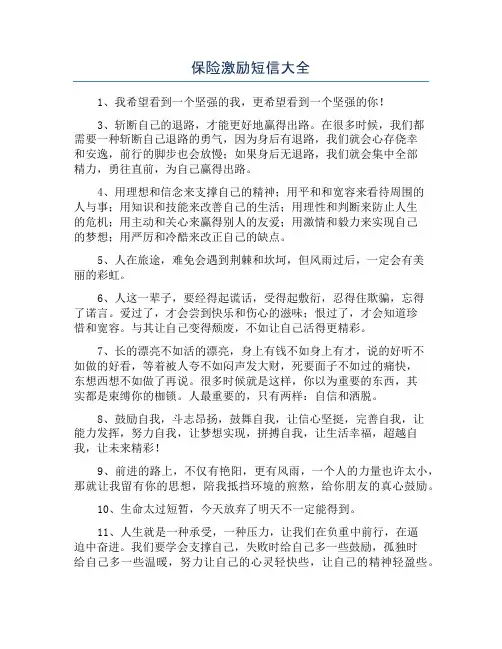 保险激励短信大全

1、我希望看到一个坚强的我，更希望看到一个坚强的你！

3、斩断自己的退路，才能更好地赢得出路。在很多时候，我们都需要一种斩断自己退路的勇气，因为身后有退路，我们就会心存侥幸和安逸，前行的脚步也会放慢；如果身后无退路，我们就会集中全部精力，勇往直前，为自己赢得出路。

4、用理想和信念来支撑自己的精神；用平和和宽容来看待周围的人与事；用知识和技能来改善自己的生活；用理性和判断来防止人生的危机；用主动和关心来赢得别人的友爱；用激情和毅力来实现自己的梦想；用严厉和冷酷来改正自己的缺点。

5、人在旅途，难免会遇到荆棘和坎坷，但风雨过后，一定会有美丽的彩虹。

6、人这一辈子，要经得起谎话，受得起敷衍，忍得住欺骗，忘得了诺言。爱过了，才会尝到快乐和伤心的滋味；恨过了，才会知道珍惜和宽容。与其让自己变得颓废，不如让自己活得更精彩。

7、长的漂亮不如活的漂亮，身上有钱不如身上有才，说的好听不如做的好看，等着被人夸不如闷声发大财，死要面子不如过的痛快，东想西想不如做了再说。很多时候就是这样，你以为重要的东西，其实都是束缚你的枷锁。人最重要的，只有两样：自信和洒脱。

8、鼓励自我，斗志昂扬，鼓舞自我，让信心坚挺，完善自我，让能力发挥，努力自我，让梦想实现，拼搏自我，让生活幸福，超越自我，让未来精彩！

9、前进的路上，不仅有艳阳，更有风雨，一个人的力量也许太小，那就让我留有你的思想，陪我抵挡环境的煎熬，给你朋友的真心鼓励。

10、生命太过短暂，今天放弃了明天不一定能得到。

11、人生就是一种承受，一种压力，让我们在负重中前行，在逼迫中奋进。我们要学会支撑自己，失败时给自己多一些鼓励，孤独时给自己多一些温暖，努力让自己的心灵轻快些，让自己的精神轻盈些。